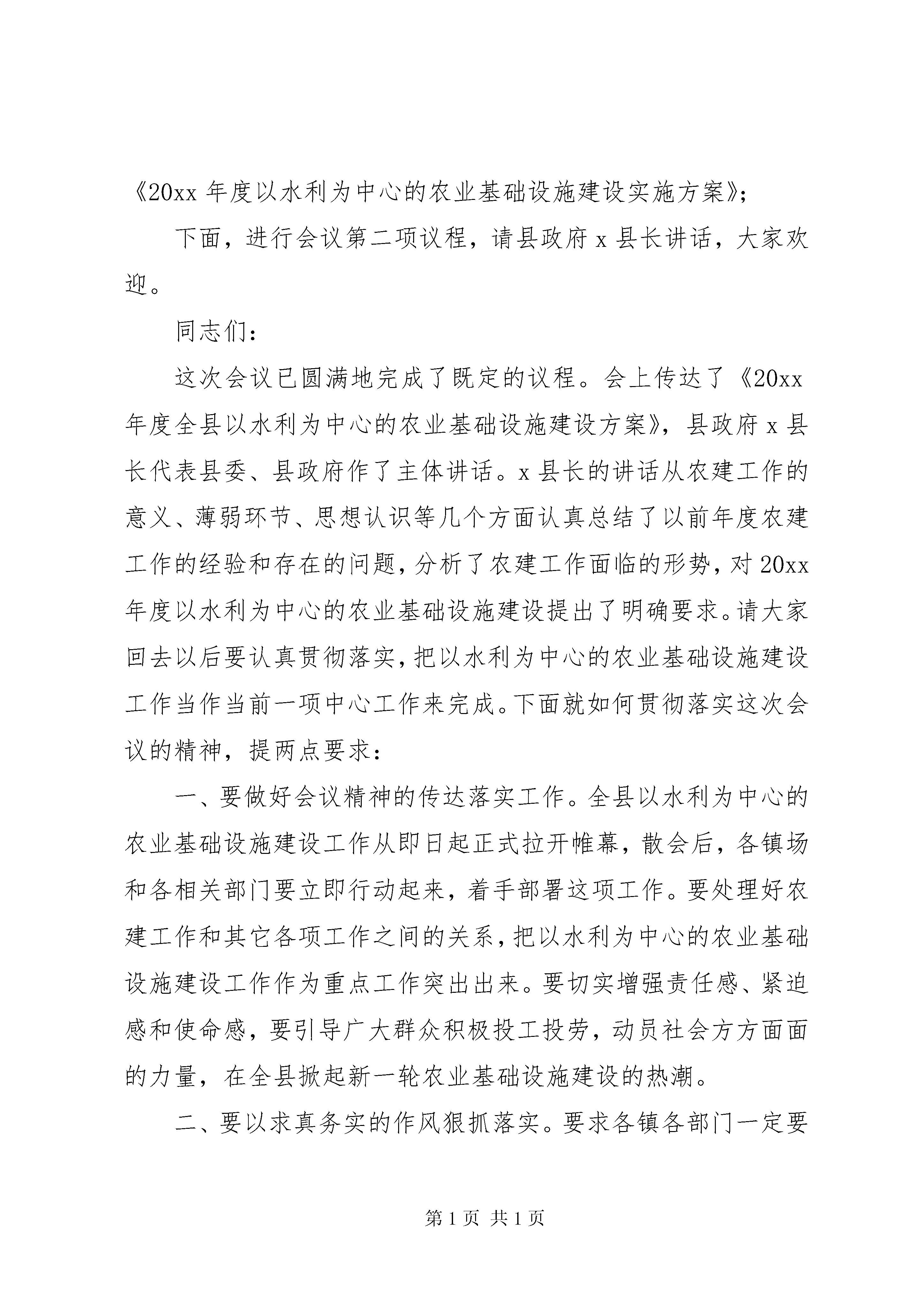 《20xx 年度以水利为中心的农业基础设施建设实施方案》;

下面，进行会议第二项议程，请县政府 x 县长讲话，大家欢迎。

同志们:

这次会议已圆满地完成了既定的议程。会上传达了《20xx 年度全县以水利为中心的农业基础设施建设方案》，县政府 x 县长代表县委、县政府作了主体讲话。x 县长的讲话从农建工作的意义、薄弱环节、思想认识等几个方面认真总结了以前年度农建工作的经验和存在的问题，分析了农建工作面临的形势，对 20xx 年度以水利为中心的农业基础设施建设提出了明确要求。请大家回去以后要认真贯彻落实，把以水利为中心的农业基础设施建设工作当作当前一项中心工作来完成。下面就如何贯彻落实这次会议的精神，提两点要求:

一、要做好会议精神的传达落实工作。全县以水利为中心的农业基础设施建设工作从即日起正式拉开帷幕，散会后，各镇场和各相关部门要立即行动起来，着手部署这项工作。要处理好农建工作和其它各项工作之间的关系，把以水利为中心的农业基础设施建设工作作为重点工作突出出来。要切实增强责任感、紧迫感和使命感，要引导广大群众积极投工投劳，动员社会方方面面的力量，在全县掀起新一轮农业基础设施建设的热潮。

二、要以求真务实的作风狠抓落实。要求各镇各部门一定要

第 1 页 共 1 页